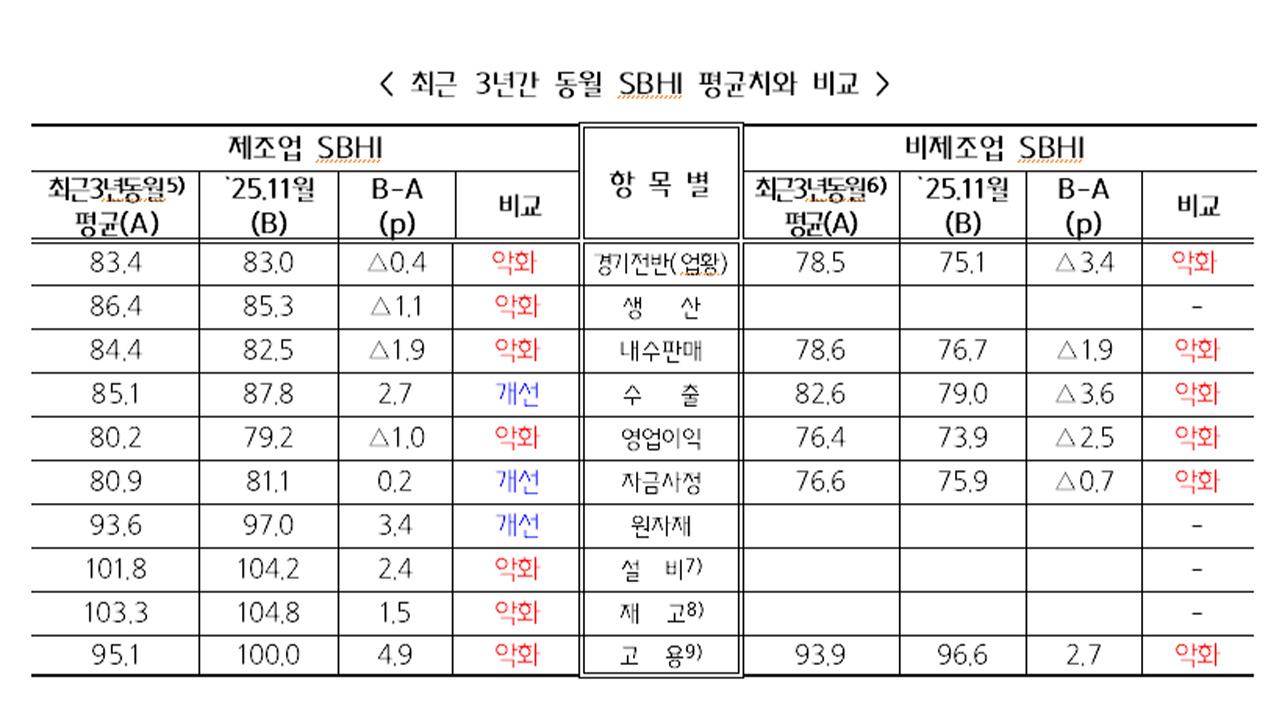 < 최근 3년간 동월 SBHI 평균치와 비교 >

| 제조업 SBHI | | | | 항 목 별 | 비제조업 SBHI | | | |
|---|---|---|---|---|---|---|---|---|
| 최근3년동월5) 평균(A) | `25.11월 (B) | B-A (p) | 비교 | | 최근3년동월6) 평균(A) | `25.11월 (B) | B-A (p) | 비교 |
| 83.4 | 83.0 | △0.4 | 악화 | 경기전반(업황) | 78.5 | 75.1 | △3.4 | 악화 |
| 86.4 | 85.3 | △1.1 | 악화 | 생 산 | | | | - |
| 84.4 | 82.5 | △1.9 | 악화 | 내수판매 | 78.6 | 76.7 | △1.9 | 악화 |
| 85.1 | 87.8 | 2.7 | 개선 | 수 출 | 82.6 | 79.0 | △3.6 | 악화 |
| 80.2 | 79.2 | △1.0 | 악화 | 영업이익 | 76.4 | 73.9 | △2.5 | 악화 |
| 80.9 | 81.1 | 0.2 | 개선 | 자금사정 | 76.6 | 75.9 | △0.7 | 악화 |
| 93.6 | 97.0 | 3.4 | 개선 | 원자재 | | | | - |
| 101.8 | 104.2 | 2.4 | 악화 | 설 비7) | | | | - |
| 103.3 | 104.8 | 1.5 | 악화 | 재 고8) | | | | - |
| 95.1 | 100.0 | 4.9 | 악화 | 고 용9) | 93.9 | 96.6 | 2.7 | 악화 |